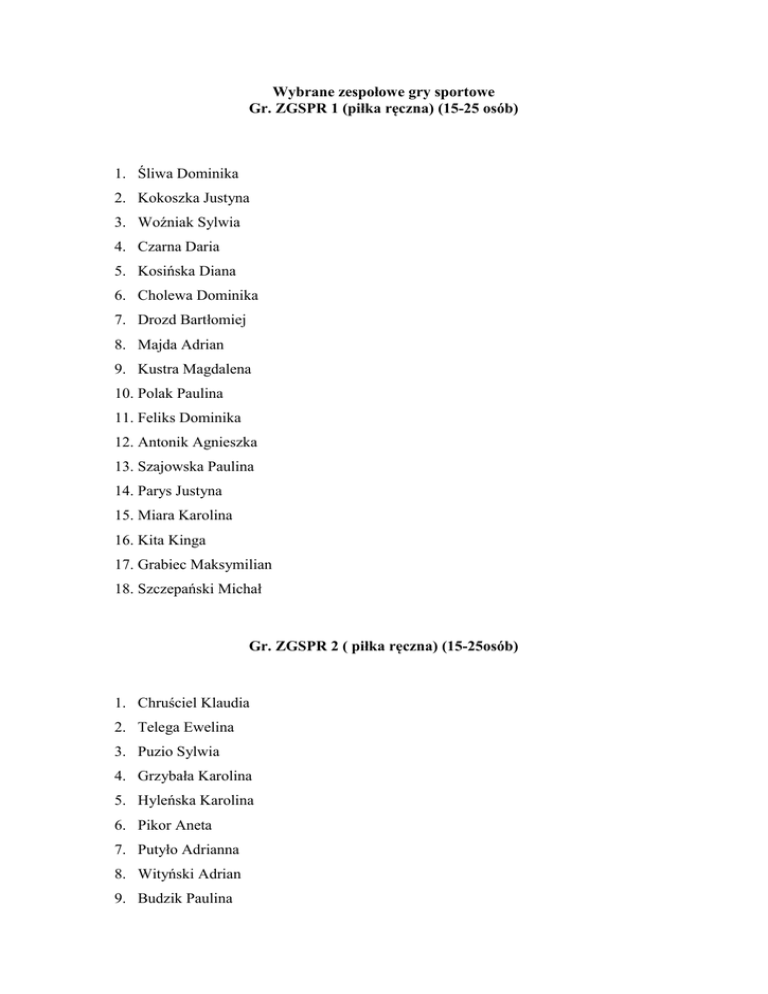 Wybrane zespołowe gry sportowe
Gr. ZGSPR 1 (piłka ręczna) (15-25 osób)

1. Śliwa Dominika
2. Kokoszka Justyna
3. Woźniak Sylwia
4. Czarna Daria
5. Kosińska Diana
6. Cholewa Dominika
7. Drozd Bartłomiej
8. Majda Adrian
9. Kustra Magdalena
10. Polak Paulina
11. Feliks Dominika
12. Antonik Agnieszka
13. Szajowska Paulina
14. Parys Justyna
15. Miara Karolina
16. Kita Kinga
17. Grabiec Maksymilian
18. Szczepański Michał

Gr. ZGSPR 2 ( piłka ręczna) (15-25osób)

1. Chruściel Klaudia
2. Telega Ewelina
3. Puzio Sylwia
4. Grzybała Karolina
5. Hyleńska Karolina
6. Pikor Aneta
7. Putyło Adrianna
8. Wityński Adrian
9. Budzik Paulina